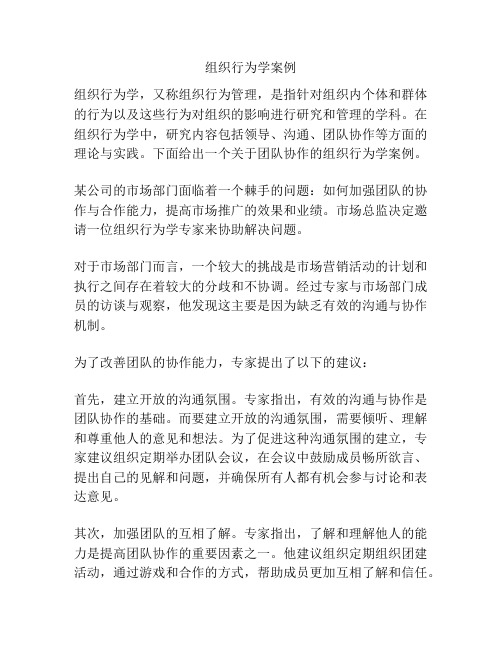 组织行为学案例

组织行为学，又称组织行为管理，是指针对组织内个体和群体的行为以及这些行为对组织的影响进行研究和管理的学科。在组织行为学中，研究内容包括领导、沟通、团队协作等方面的理论与实践。下面给出一个关于团队协作的组织行为学案例。

某公司的市场部门面临着一个棘手的问题：如何加强团队的协作与合作能力，提高市场推广的效果和业绩。市场总监决定邀请一位组织行为学专家来协助解决问题。

对于市场部门而言，一个较大的挑战是市场营销活动的计划和执行之间存在着较大的分歧和不协调。经过专家与市场部门成员的访谈与观察，他发现这主要是因为缺乏有效的沟通与协作机制。

为了改善团队的协作能力，专家提出了以下的建议：

首先，建立开放的沟通氛围。专家指出，有效的沟通与协作是团队协作的基础。而要建立开放的沟通氛围，需要倾听、理解和尊重他人的意见和想法。为了促进这种沟通氛围的建立，专家建议组织定期举办团队会议，在会议中鼓励成员畅所欲言、提出自己的见解和问题，并确保所有人都有机会参与讨论和表达意见。

其次，加强团队的互相了解。专家指出，了解和理解他人的能力是提高团队协作的重要因素之一。他建议组织定期组织团建活动，通过游戏和合作的方式，帮助成员更加互相了解和信任。